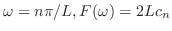 $\omega = n\pi/L, F(\omega) = 2Lc_n$